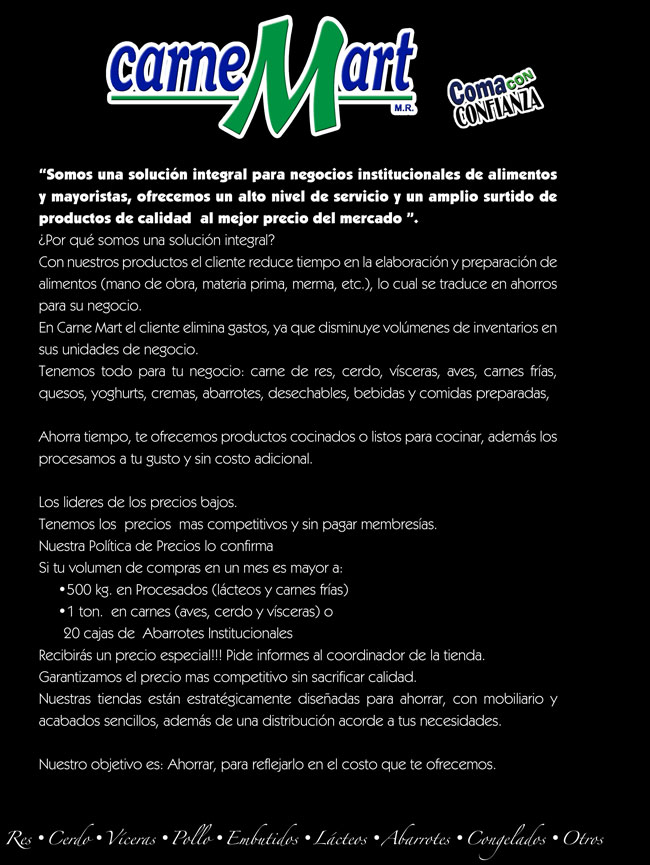 carneMart M.R.

Coma CON CONFIANZA

"Somos una solución integral para negocios institucionales de alimentos y mayoristas, ofrecemos un alto nivel de servicio y un amplio surtido de productos de calidad al mejor precio del mercado ".
¿Por qué somos una solución integral?
Con nuestros productos el cliente reduce tiempo en la elaboración y preparación de alimentos (mano de obra, materia prima, merma, etc.), lo cual se traduce en ahorros para su negocio.
En Carne Mart el cliente elimina gastos, ya que disminuye volúmenes de inventarios en sus unidades de negocio.
Tenemos todo para tu negocio: carne de res, cerdo, vísceras, aves, carnes frías, quesos, yoghurts, cremas, abarrotes, desechables, bebidas y comidas preparadas,

Ahorra tiempo, te ofrecemos productos cocinados o listos para cocinar, además los procesamos a tu gusto y sin costo adicional.

Los lideres de los precios bajos.
Tenemos los precios mas competitivos y sin pagar membresías.
Nuestra Política de Precios lo confirma
Si tu volumen de compras en un mes es mayor a:
•500 kg. en Procesados (lácteos y carnes frías)
•1 ton. en carnes (aves, cerdo y vísceras) o
20 cajas de Abarrotes Institucionales
Recibirás un precio especial!!! Pide informes al coordinador de la tienda.
Garantizamos el precio mas competitivo sin sacrificar calidad.
Nuestras tiendas están estratégicamente diseñadas para ahorrar, con mobiliario y acabados sencillos, además de una distribución acorde a tus necesidades.

Nuestro objetivo es: Ahorrar, para reflejarlo en el costo que te ofrecemos.

Res • Cerdo • Viceras • Pollo • Embutidos • Lácteos • Abarrotes • Congelados • Otros